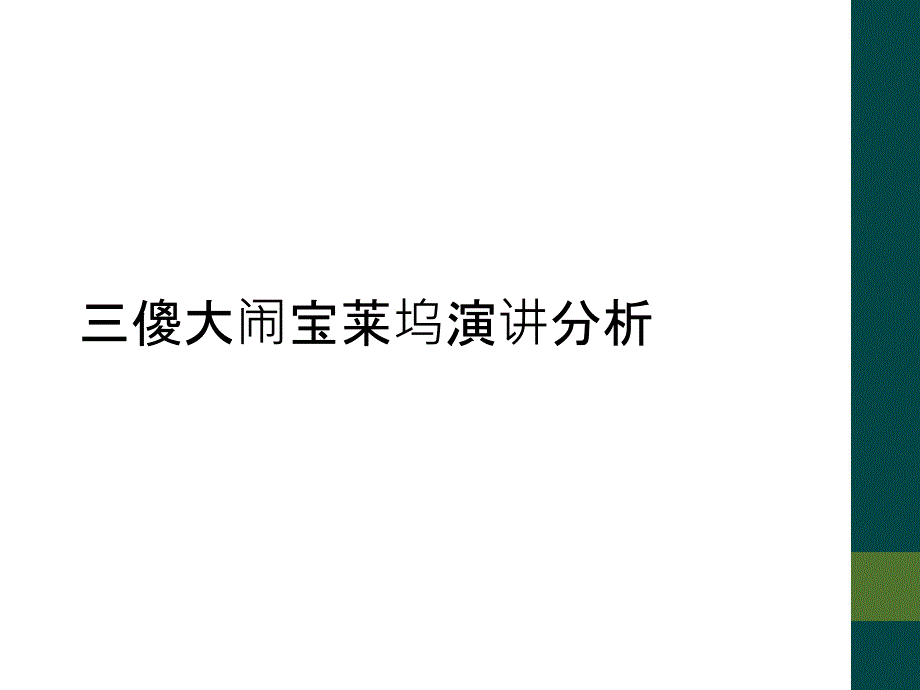 三傻大闹宝莱坞演讲分析